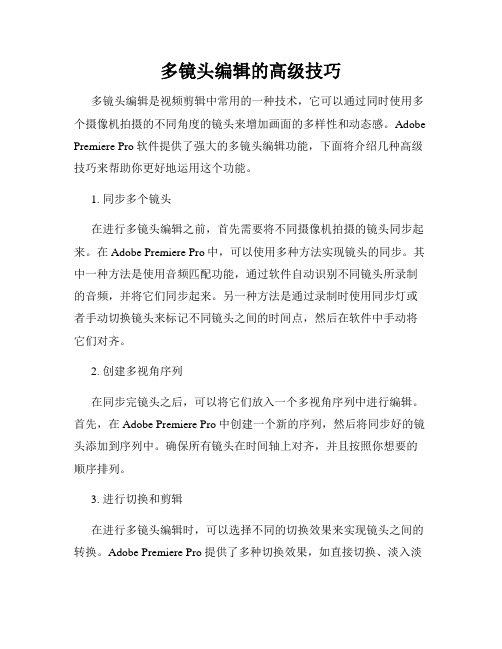 多镜头编辑的高级技巧

多镜头编辑是视频剪辑中常用的一种技术，它可以通过同时使用多个摄像机拍摄的不同角度的镜头来增加画面的多样性和动态感。Adobe Premiere Pro 软件提供了强大的多镜头编辑功能，下面将介绍几种高级技巧来帮助你更好地运用这个功能。

1. 同步多个镜头

在进行多镜头编辑之前，首先需要将不同摄像机拍摄的镜头同步起来。在 Adobe Premiere Pro 中，可以使用多种方法实现镜头的同步。其中一种方法是使用音频匹配功能，通过软件自动识别不同镜头所录制的音频，并将它们同步起来。另一种方法是通过录制时使用同步灯或者手动切换镜头来标记不同镜头之间的时间点，然后在软件中手动将它们对齐。

2. 创建多视角序列

在同步完镜头之后，可以将它们放入一个多视角序列中进行编辑。首先，在 Adobe Premiere Pro 中创建一个新的序列，然后将同步好的镜头添加到序列中。确保所有镜头在时间轴上对齐，并且按照你想要的顺序排列。

3. 进行切换和剪辑

在进行多镜头编辑时，可以选择不同的切换效果来实现镜头之间的转换。Adobe Premiere Pro 提供了多种切换效果，如直接切换、淡入淡